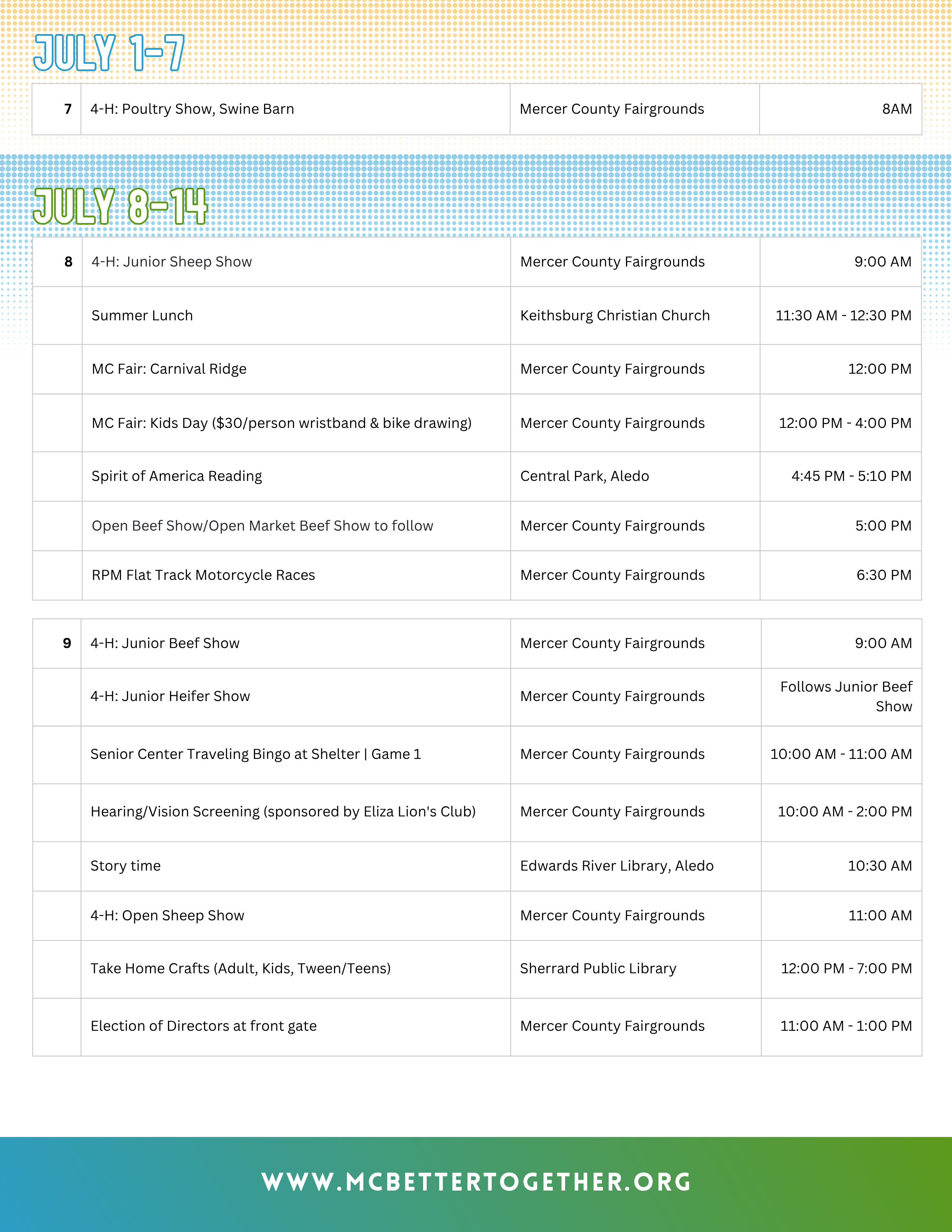 JULY 1-7

| 7 | 4-H: Poultry Show, Swine Barn | Mercer County Fairgrounds | 8AM |
|---|---|---|---|

JULY 8-14

| 8 | 4-H: Junior Sheep Show | Mercer County Fairgrounds | 9:00 AM |
|---|---|---|---|
|  | Summer Lunch | Keithsburg Christian Church | 11:30 AM - 12:30 PM |
|  | MC Fair: Carnival Ridge | Mercer County Fairgrounds | 12:00 PM |
|  | MC Fair: Kids Day ($30/person wristband & bike drawing) | Mercer County Fairgrounds | 12:00 PM - 4:00 PM |
|  | Spirit of America Reading | Central Park, Aledo | 4:45 PM - 5:10 PM |
|  | Open Beef Show/Open Market Beef Show to follow | Mercer County Fairgrounds | 5:00 PM |
|  | RPM Flat Track Motorcycle Races | Mercer County Fairgrounds | 6:30 PM |

| 9 | 4-H: Junior Beef Show | Mercer County Fairgrounds | 9:00 AM |
|---|---|---|---|
|  | 4-H: Junior Heifer Show | Mercer County Fairgrounds | Follows Junior Beef Show |
|  | Senior Center Traveling Bingo at Shelter \| Game 1 | Mercer County Fairgrounds | 10:00 AM - 11:00 AM |
|  | Hearing/Vision Screening (sponsored by Eliza Lion's Club) | Mercer County Fairgrounds | 10:00 AM - 2:00 PM |
|  | Story time | Edwards River Library, Aledo | 10:30 AM |
|  | 4-H: Open Sheep Show | Mercer County Fairgrounds | 11:00 AM |
|  | Take Home Crafts (Adult, Kids, Tween/Teens) | Sherrard Public Library | 12:00 PM - 7:00 PM |
|  | Election of Directors at front gate | Mercer County Fairgrounds | 11:00 AM - 1:00 PM |

WWW.MCBETTERTOGETHER.ORG